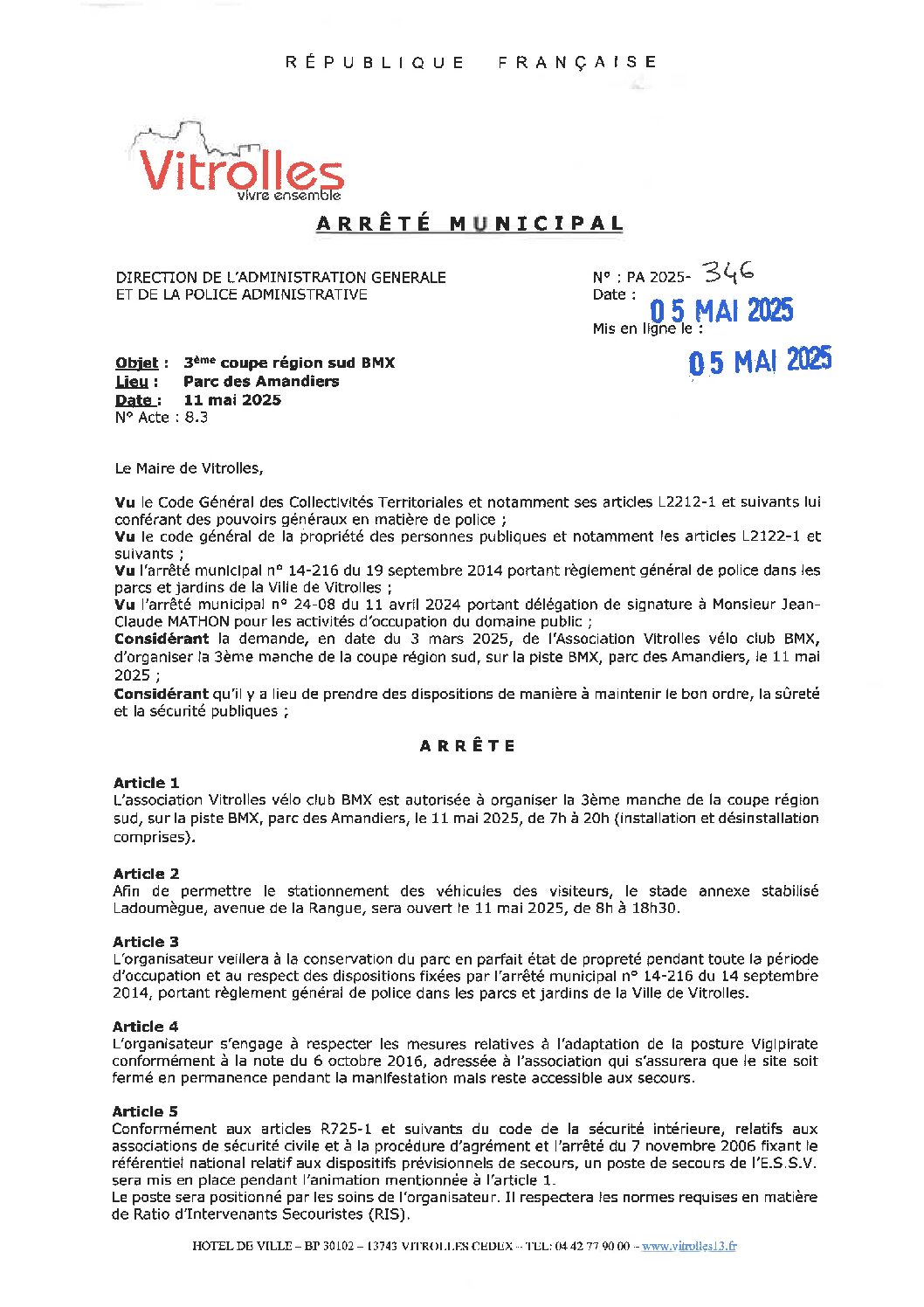 RÉPUBLIQUE FRANÇAISE

Vitrolles
vivre ensemble

ARRÊTÉ MUNICIPAL

DIRECTION DE L'ADMINISTRATION GENERALE
ET DE LA POLICE ADMINISTRATIVE

N° : PA 2025- 346
Date : 05 MAI 2025
Mis en ligne le : 05 MAI 2025

Objet : 3ème coupe région sud BMX
Lieu : Parc des Amandiers
Date : 11 mai 2025
N° Acte : 8.3

Le Maire de Vitrolles,

Vu le Code Général des Collectivités Territoriales et notamment ses articles L2212-1 et suivants lui conférant des pouvoirs généraux en matière de police ;
Vu le code général de la propriété des personnes publiques et notamment les articles L2122-1 et suivants ;
Vu l'arrêté municipal n° 14-216 du 19 septembre 2014 portant règlement général de police dans les parcs et jardins de la Ville de Vitrolles ;
Vu l'arrêté municipal n° 24-08 du 11 avril 2024 portant délégation de signature à Monsieur Jean-Claude MATHON pour les activités d'occupation du domaine public ;
Considérant la demande, en date du 3 mars 2025, de l'Association Vitrolles vélo club BMX, d'organiser la 3ème manche de la coupe région sud, sur la piste BMX, parc des Amandiers, le 11 mai 2025 ;
Considérant qu'il y a lieu de prendre des dispositions de manière à maintenir le bon ordre, la sûreté et la sécurité publiques ;

ARRÊTE

Article 1
L'association Vitrolles vélo club BMX est autorisée à organiser la 3ème manche de la coupe région sud, sur la piste BMX, parc des Amandiers, le 11 mai 2025, de 7h à 20h (installation et désinstallation comprises).

Article 2
Afin de permettre le stationnement des véhicules des visiteurs, le stade annexe stabilisé Ladoumègue, avenue de la Rangue, sera ouvert le 11 mai 2025, de 8h à 18h30.

Article 3
L'organisateur veillera à la conservation du parc en parfait état de propreté pendant toute la période d'occupation et au respect des dispositions fixées par l'arrêté municipal n° 14-216 du 14 septembre 2014, portant règlement général de police dans les parcs et jardins de la Ville de Vitrolles.

Article 4
L'organisateur s'engage à respecter les mesures relatives à l'adaptation de la posture Vigipirate conformément à la note du 6 octobre 2016, adressée à l'association qui s'assurera que le site soit fermé en permanence pendant la manifestation mais reste accessible aux secours.

Article 5
Conformément aux articles R725-1 et suivants du code de la sécurité intérieure, relatifs aux associations de sécurité civile et à la procédure d'agrément et l'arrêté du 7 novembre 2006 fixant le référentiel national relatif aux dispositifs prévisionnels de secours, un poste de secours de l'E.S.S.V. sera mis en place pendant l'animation mentionnée à l'article 1.
Le poste sera positionné par les soins de l'organisateur. Il respectera les normes requises en matière de Ratio d'Intervenants Secouristes (RIS).

HOTEL DE VILLE – BP 30102 – 13743 VITROLLES CEDEX – TEL: 04 42 77 90 00 – www.vitrolles13.fr